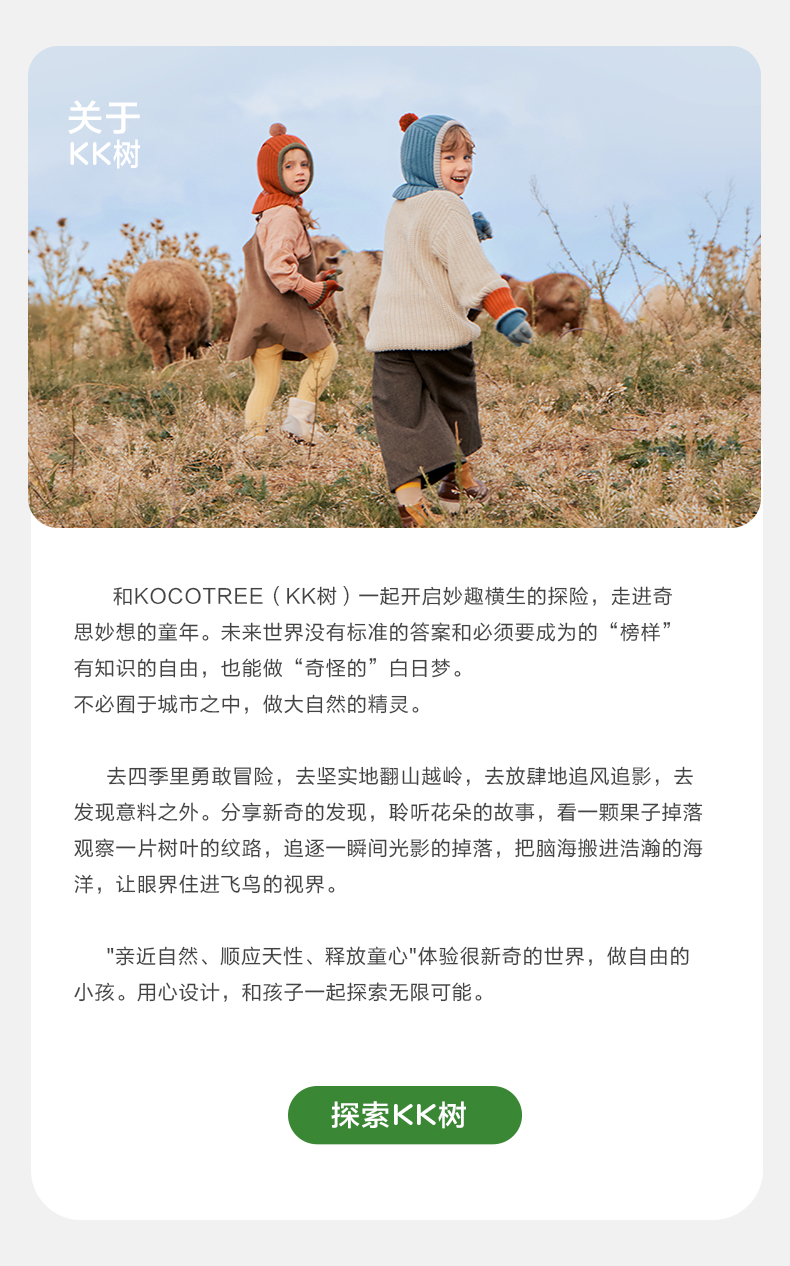 关于
KK树

和KOCOTREE（KK树）一起开启妙趣横生的探险，走进奇思妙想的童年。未来世界没有标准的答案和必须要成为的“榜样”有知识的自由，也能做“奇怪的”白日梦。
不必囿于城市之中，做大自然的精灵。

去四季里勇敢冒险，去坚实地翻山越岭，去放肆地追风追影，去发现意料之外。分享新奇的发现，聆听花朵的故事，看一颗果子掉落观察一片树叶的纹路，追逐一瞬间光影的掉落，把脑海搬进浩瀚的海洋，让眼界住进飞鸟的视界。

"亲近自然、顺应天性、释放童心"体验很新奇的世界，做自由的小孩。用心设计，和孩子一起探索无限可能。

探索KK树